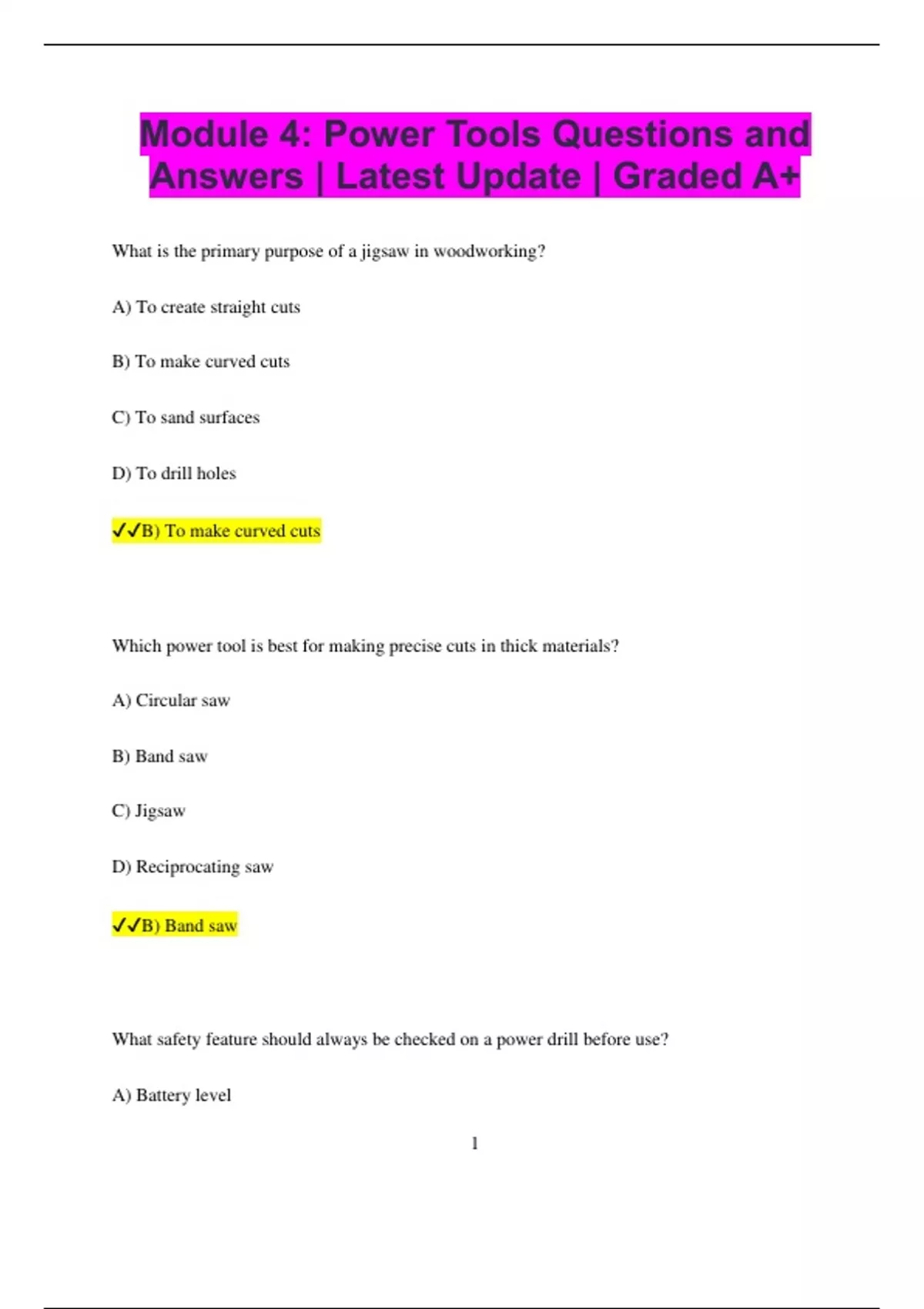 Module 4: Power Tools Questions and Answers | Latest Update | Graded A+

What is the primary purpose of a jigsaw in woodworking?

A) To create straight cuts

B) To make curved cuts

C) To sand surfaces

D) To drill holes

✓✓B) To make curved cuts

Which power tool is best for making precise cuts in thick materials?

A) Circular saw

B) Band saw

C) Jigsaw

D) Reciprocating saw

✓✓B) Band saw

What safety feature should always be checked on a power drill before use?

A) Battery level

1